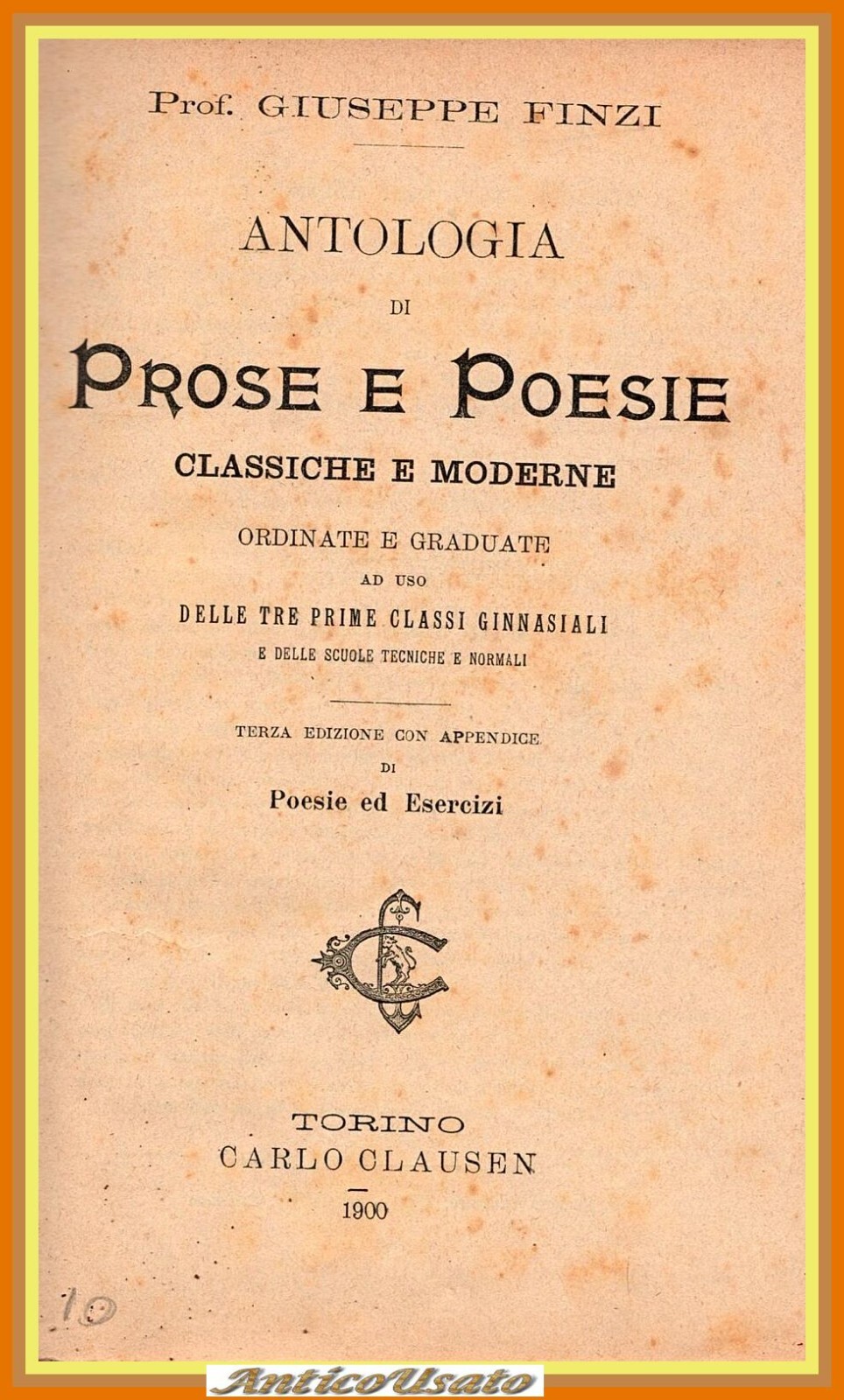 Prof. GIUSEPPE FINZI

ANTOLOGIA
DI
PROSE E POESIE
CLASSICHE E MODERNE
ORDINATE E GRADUATE
AD USO
DELLE TRE PRIME CLASSI GINNASIALI
E DELLE SCUOLE TECNICHE E NORMALI

TERZA EDIZIONE CON APPENDICE
DI
Poesie ed Esercizi

TORINO
CARLO CLAUSEN
1900

10

AnticoUsato